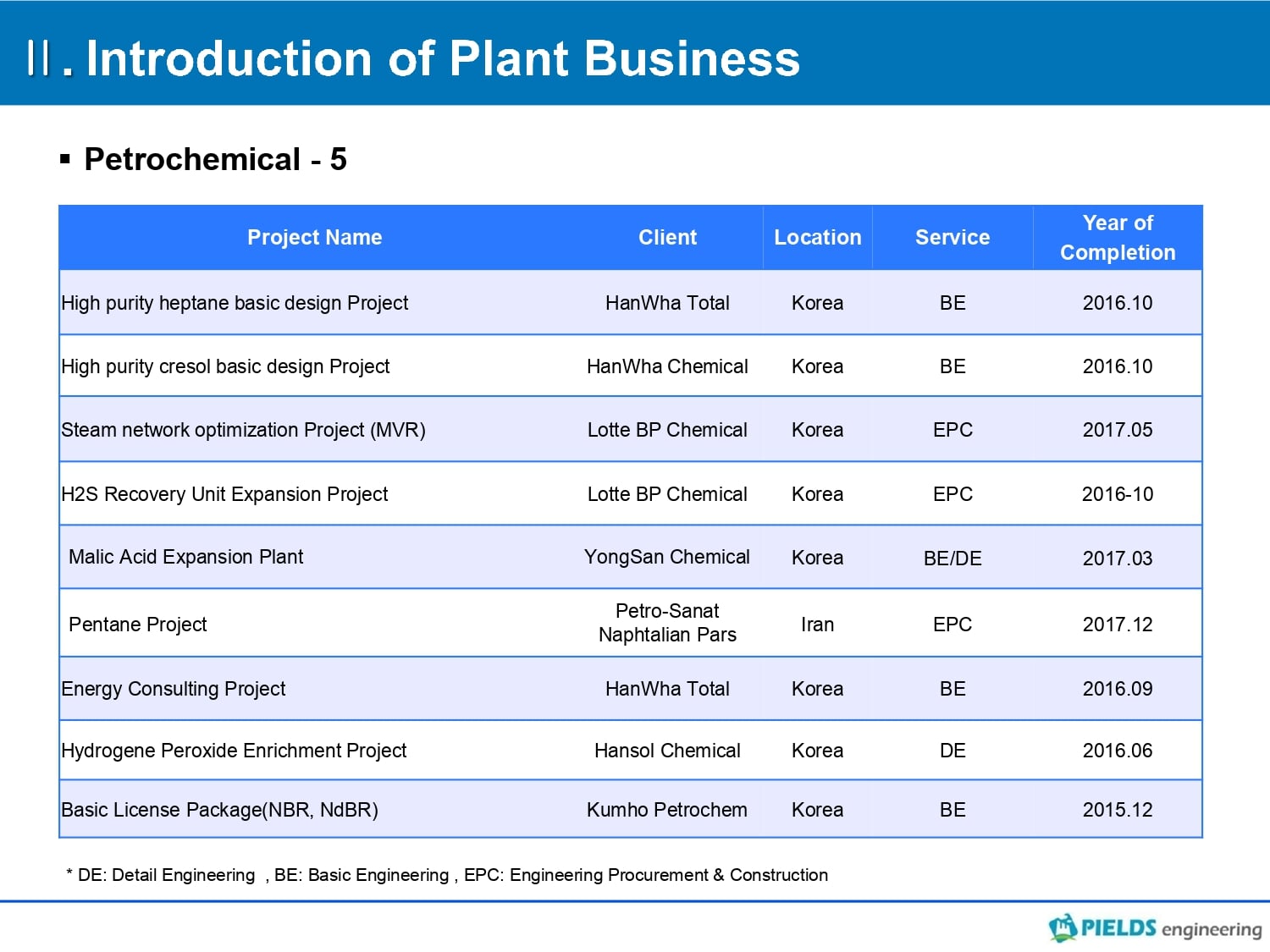 Ⅱ. Introduction of Plant Business

▪ Petrochemical - 5

| Project Name | Client | Location | Service | Year of Completion |
|---|---|---|---|---|
| High purity heptane basic design Project | HanWha Total | Korea | BE | 2016.10 |
| High purity cresol basic design Project | HanWha Chemical | Korea | BE | 2016.10 |
| Steam network optimization Project (MVR) | Lotte BP Chemical | Korea | EPC | 2017.05 |
| H2S Recovery Unit Expansion Project | Lotte BP Chemical | Korea | EPC | 2016-10 |
| Malic Acid Expansion Plant | YongSan Chemical | Korea | BE/DE | 2017.03 |
| Pentane Project | Petro-Sanat Naphtalian Pars | Iran | EPC | 2017.12 |
| Energy Consulting Project | HanWha Total | Korea | BE | 2016.09 |
| Hydrogene Peroxide Enrichment Project | Hansol Chemical | Korea | DE | 2016.06 |
| Basic License Package(NBR, NdBR) | Kumho Petrochem | Korea | BE | 2015.12 |

* DE: Detail Engineering , BE: Basic Engineering , EPC: Engineering Procurement & Construction

PIELDS engineering